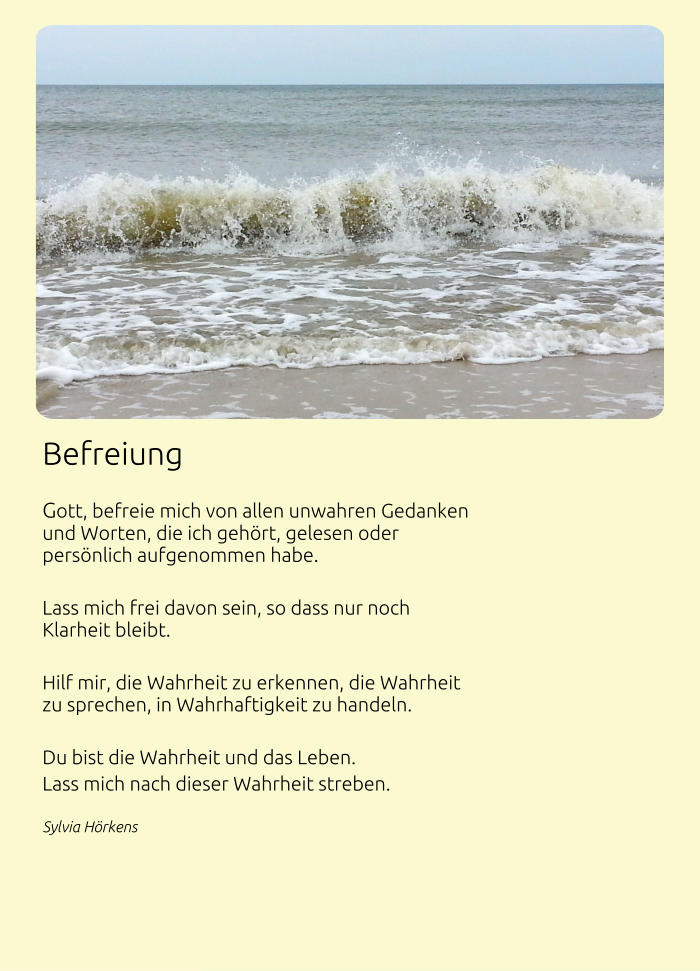 Befreiung

Gott, befreie mich von allen unwahren Gedanken und Worten, die ich gehört, gelesen oder persönlich aufgenommen habe.

Lass mich frei davon sein, so dass nur noch Klarheit bleibt.

Hilf mir, die Wahrheit zu erkennen, die Wahrheit zu sprechen, in Wahrhaftigkeit zu handeln.

Du bist die Wahrheit und das Leben.
Lass mich nach dieser Wahrheit streben.

Sylvia Hörkens